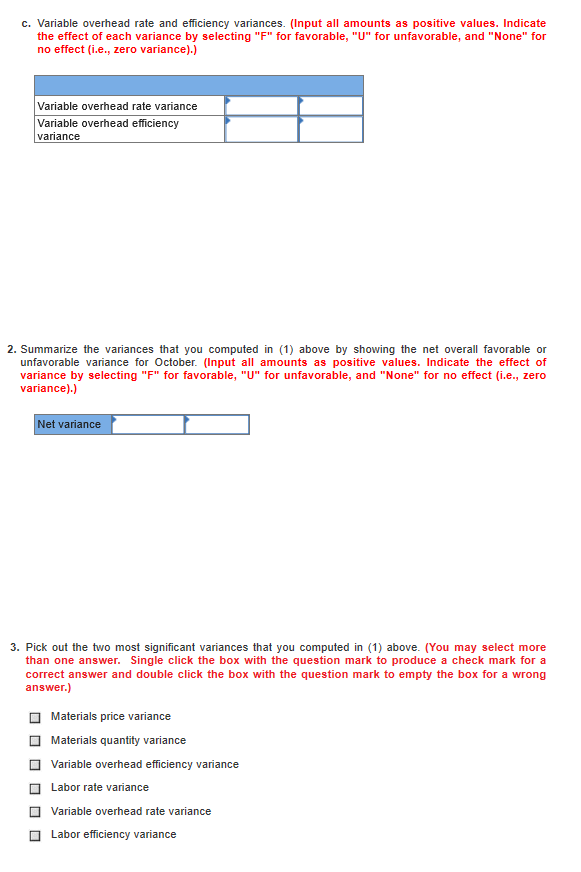 c. Variable overhead rate and efficiency variances. (Input all amounts as positive values. Indicate the effect of each variance by selecting "F" for favorable, "U" for unfavorable, and "None" for no effect (i.e., zero variance).)

| | | |
|---|---|---|
| Variable overhead rate variance | | |
| Variable overhead efficiency variance | | |

2. Summarize the variances that you computed in (1) above by showing the net overall favorable or unfavorable variance for October. (Input all amounts as positive values. Indicate the effect of variance by selecting "F" for favorable, "U" for unfavorable, and "None" for no effect (i.e., zero variance).)

| Net variance | | |
|---|---|---|

3. Pick out the two most significant variances that you computed in (1) above. (You may select more than one answer. Single click the box with the question mark to produce a check mark for a correct answer and double click the box with the question mark to empty the box for a wrong answer.)

Materials price variance
Materials quantity variance
Variable overhead efficiency variance
Labor rate variance
Variable overhead rate variance
Labor efficiency variance